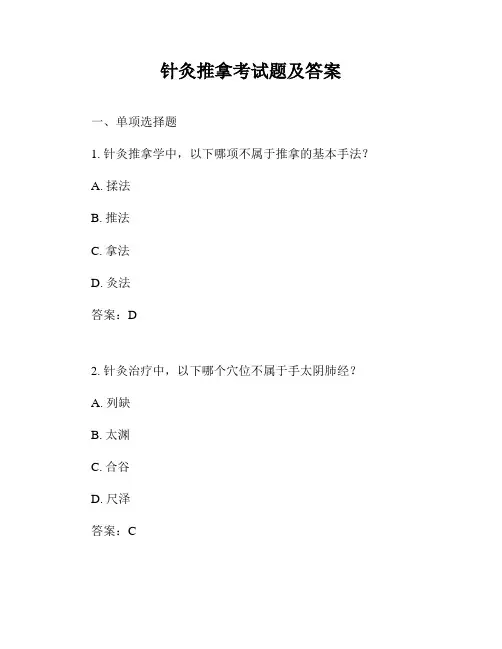 针灸推拿考试题及答案

一、单项选择题

1. 针灸推拿学中，以下哪项不属于推拿的基本手法？

A. 揉法

B. 推法

C. 拿法

D. 灸法

答案：D

2. 针灸治疗中，以下哪个穴位不属于手太阴肺经？

A. 列缺

B. 太渊

C. 合谷

D. 尺泽

答案：C